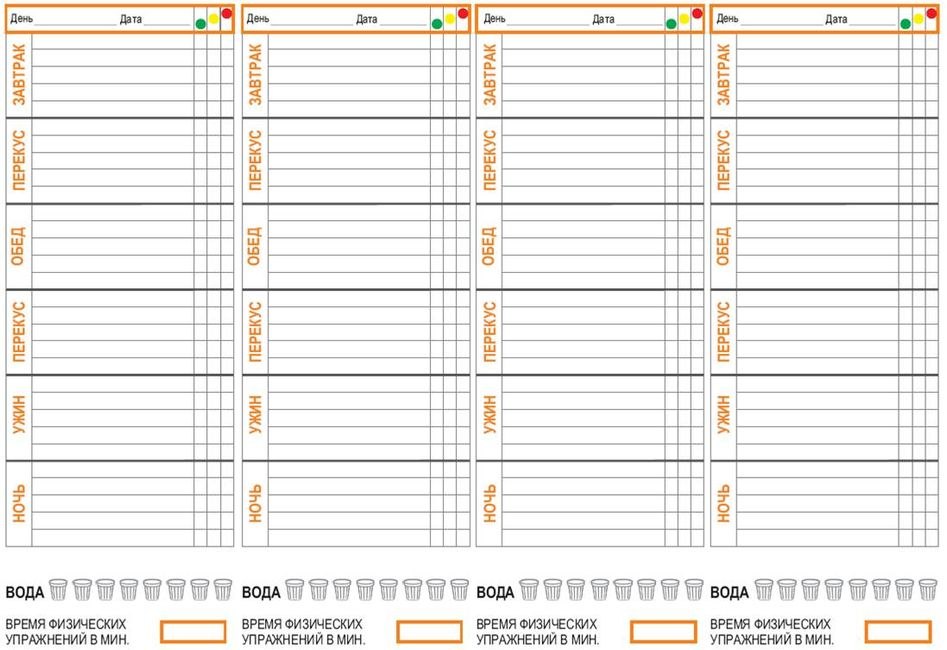 День Дата

ЗАВТРАК

ПЕРЕКУС

ОБЕД

ПЕРЕКУС

УЖИН

НОЧЬ

ВОДА

ВРЕМЯ ФИЗИЧЕСКИХ УПРАЖНЕНИЙ В МИН.

День Дата

ЗАВТРАК

ПЕРЕКУС

ОБЕД

ПЕРЕКУС

УЖИН

НОЧЬ

ВОДА

ВРЕМЯ ФИЗИЧЕСКИХ УПРАЖНЕНИЙ В МИН.

День Дата

ЗАВТРАК

ПЕРЕКУС

ОБЕД

ПЕРЕКУС

УЖИН

НОЧЬ

ВОДА

ВРЕМЯ ФИЗИЧЕСКИХ УПРАЖНЕНИЙ В МИН.

День Дата

ЗАВТРАК

ПЕРЕКУС

ОБЕД

ПЕРЕКУС

УЖИН

НОЧЬ

ВОДА

ВРЕМЯ ФИЗИЧЕСКИХ УПРАЖНЕНИЙ В МИН.